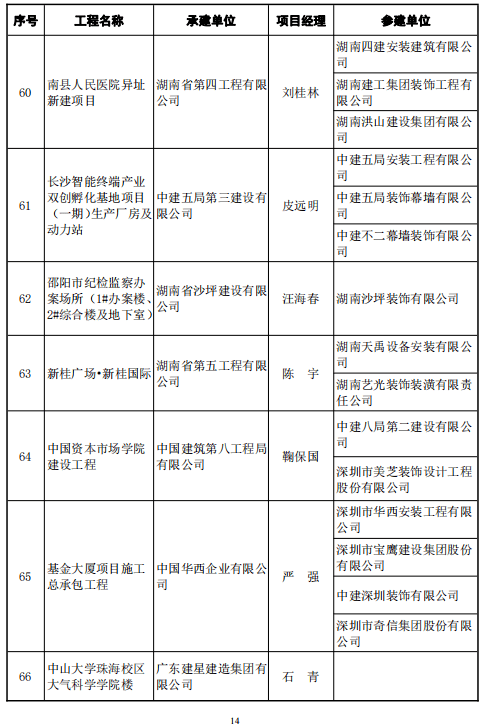 | 序号 | 工程名称 | 承建单位 | 项目经理 | 参建单位 |
|---|---|---|---|---|
| 60 | 南县人民医院异址新建项目 | 湖南省第四工程有限公司 | 刘桂林 | 湖南四建安装建筑有限公司 |
| | | | | 湖南建工集团装饰工程有限公司 |
| | | | | 湖南洪山建设集团有限公司 |
| 61 | 长沙智能终端产业双创孵化基地项目（一期）生产厂房及动力站 | 中建五局第三建设有限公司 | 皮远明 | 中建五局安装工程有限公司 |
| | | | | 中建五局装饰幕墙有限公司 |
| | | | | 中建不二幕墙装饰有限公司 |
| 62 | 邵阳市纪检监察办案场所（1#办案楼、2#综合楼及地下室） | 湖南省沙坪建设有限公司 | 汪海春 | 湖南沙坪装饰有限公司 |
| 63 | 新桂广场•新桂国际 | 湖南省第五工程有限公司 | 陈　宇 | 湖南天禹设备安装有限公司 |
| | | | | 湖南艺光装饰装潢有限责任公司 |
| 64 | 中国资本市场学院建设工程 | 中国建筑第八工程局有限公司 | 鞠保国 | 中建八局第二建设有限公司 |
| | | | | 深圳市美芝装饰设计工程股份有限公司 |
| 65 | 基金大厦项目施工总承包工程 | 中国华西企业有限公司 | 严　强 | 深圳市华西安装工程有限公司 |
| | | | | 深圳市宝鹰建设集团股份有限公司 |
| | | | | 中建深圳装饰有限公司 |
| | | | | 深圳市奇信集团股份有限公司 |
| 66 | 中山大学珠海校区大气科学学院楼 | 广东建星建造集团有限公司 | 石　青 | |

14